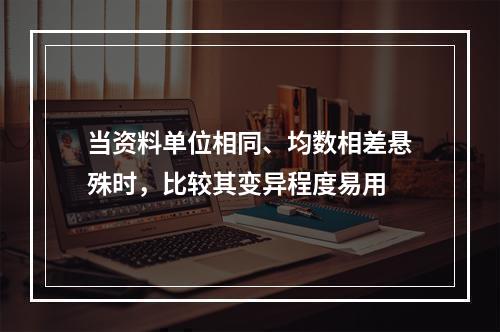 当资料单位相同、均数相差悬殊时，比较其变异程度易用